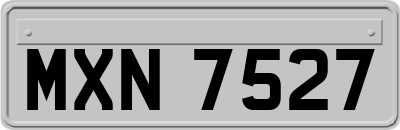 MXN 7527